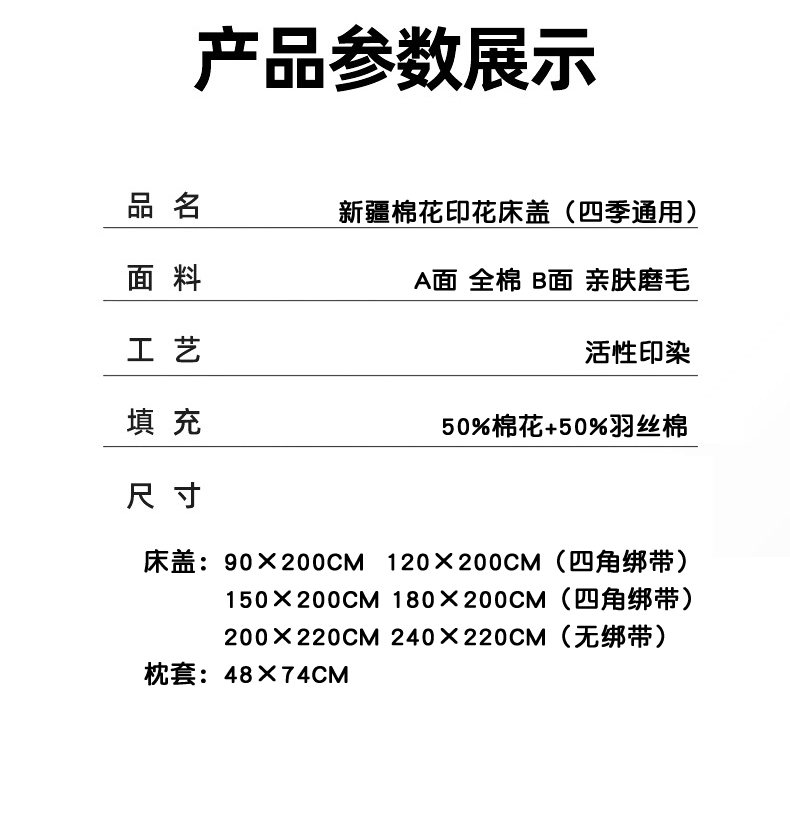 产品参数展示

品 名 新疆棉花印花床盖（四季通用）

面 料 A面 全棉 B面 亲肤磨毛

工 艺 活性印染

填 充 50%棉花+50%羽丝棉

尺 寸

床盖：90×200CM 120×200CM（四角绑带）
150×200CM 180×200CM（四角绑带）
200×220CM 240×220CM（无绑带）
枕套：48×74CM